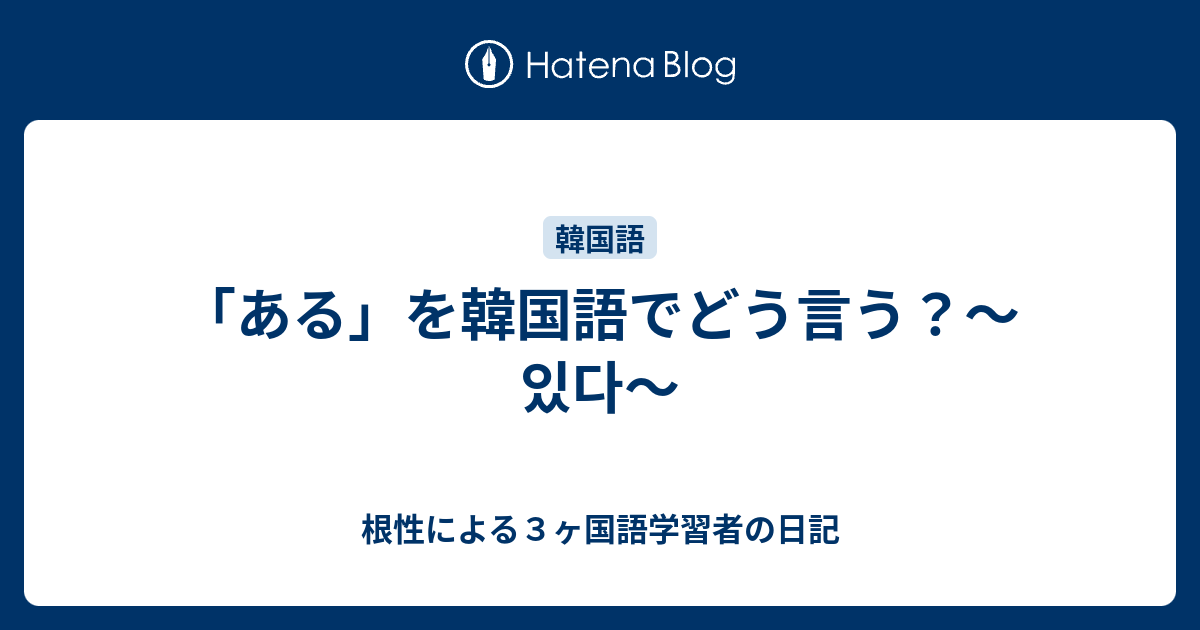 Hatena Blog

韓国語

「ある」を韓国語でどう言う？〜있다〜

根性による３ヶ国語学習者の日記